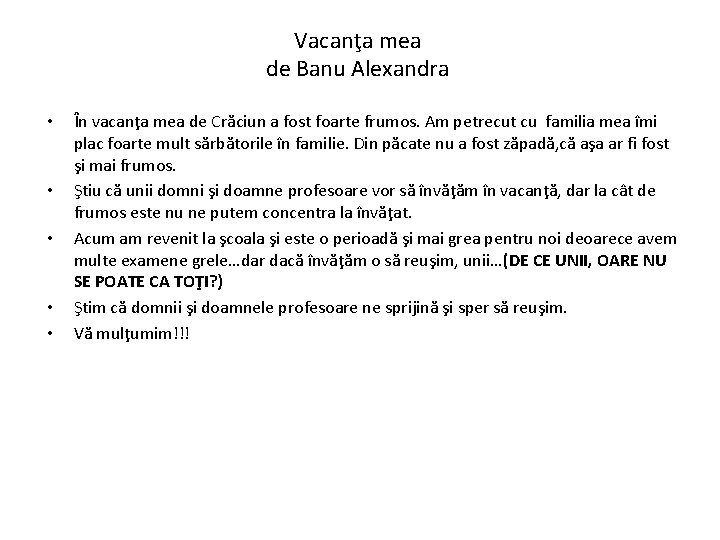 Vacanţa mea
de Banu Alexandra

• În vacanţa mea de Crăciun a fost foarte frumos. Am petrecut cu familia mea îmi plac foarte mult sărbătorile în familie. Din păcate nu a fost zăpadă,că aşa ar fi fost şi mai frumos.
• Ştiu că unii domni şi doamne profesoare vor să învăţăm în vacanţă, dar la cât de frumos este nu ne putem concentra la învăţat.
• Acum am revenit la şcoala şi este o perioadă şi mai grea pentru noi deoarece avem multe examene grele…dar dacă învăţăm o să reuşim, unii…(DE CE UNII, OARE NU SE POATE CA TOŢI?)
• Ştim că domnii şi doamnele profesoare ne sprijină şi sper să reuşim.
• Vă mulţumim!!!